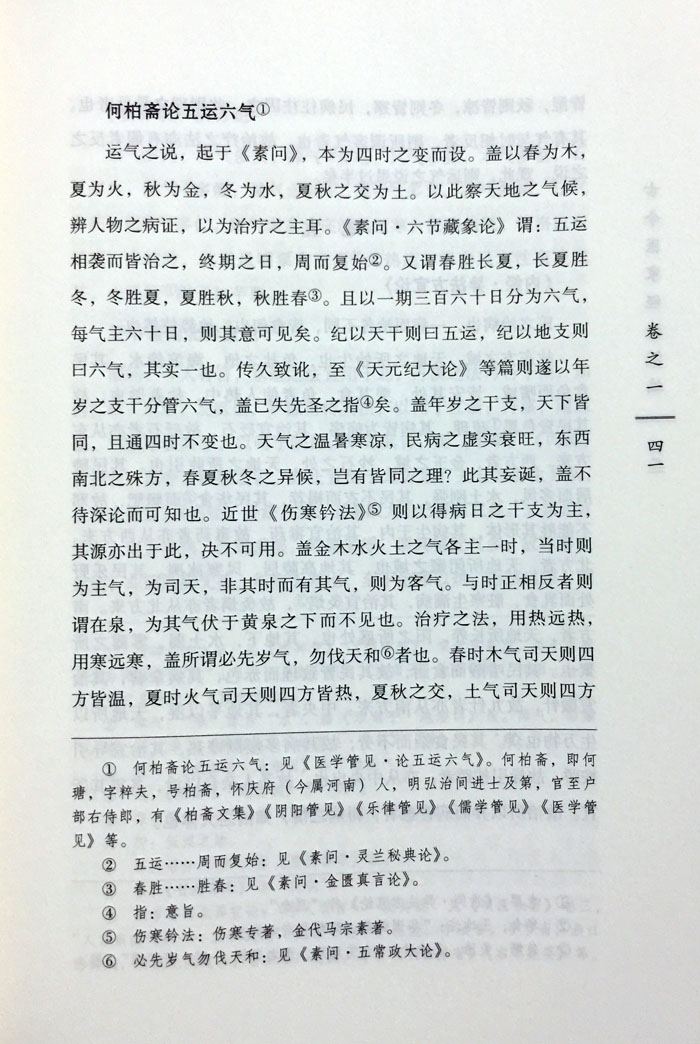 何柏斋论五运六气①

运气之说，起于《素问》，本为四时之变而设。盖以春为木，夏为火，秋为金，冬为水，夏秋之交为土。以此察天地之气候，辨人物之病证，以为治疗之主耳。《素问·六节藏象论》谓：五运相袭而皆治之，终期之日，周而复始②。又谓春胜长夏，长夏胜冬，冬胜夏，夏胜秋，秋胜春③。且以一期三百六十日分为六气，每气主六十日，则其意可见矣。纪以天干则曰五运，纪以地支则曰六气，其实一也。传久致讹，至《天元纪大论》等篇则遂以年岁之支干分管六气，盖已失先圣之指④矣。盖年岁之干支，天下皆同，且通四时不变也。天气之温暑寒凉，民病之虚实衰旺，东西南北之殊方，春夏秋冬之异候，岂有皆同之理？此其妄诞，盖不待深论而可知也。近世《伤寒钤法》⑤则以得病日之干支为主，其源亦出于此，决不可用。盖金木水火土之气各主一时，当时则为主气，为司天，非其时而有其气，则为客气。与时正相反者则谓在泉，为其气伏于黄泉之下而不见也。治疗之法，用热远热，用寒远寒，盖所谓必先岁气，勿伐天和⑥者也。春时木气司天则四方皆温，夏时火气司天则四方皆热，夏秋之交，土气司天则四方

① 何柏斋论五运六气：见《医学管见·论五运六气》。何柏斋，即何瑭，字粹夫，号柏斋，怀庆府（今属河南）人，明弘治间进士及第，官至户部右侍郎，有《柏斋文集》《阴阳管见》《乐律管见》《儒学管见》《医学管见》等。
② 五运……周而复始：见《素问·灵兰秘典论》。
③ 春胜……胜春：见《素问·金匮真言论》。
④ 指：意旨。
⑤ 伤寒钤法：伤寒专著，金代马宗素著。
⑥ 必先岁气勿伐天和：见《素问·五常政大论》。

卷之一

四一